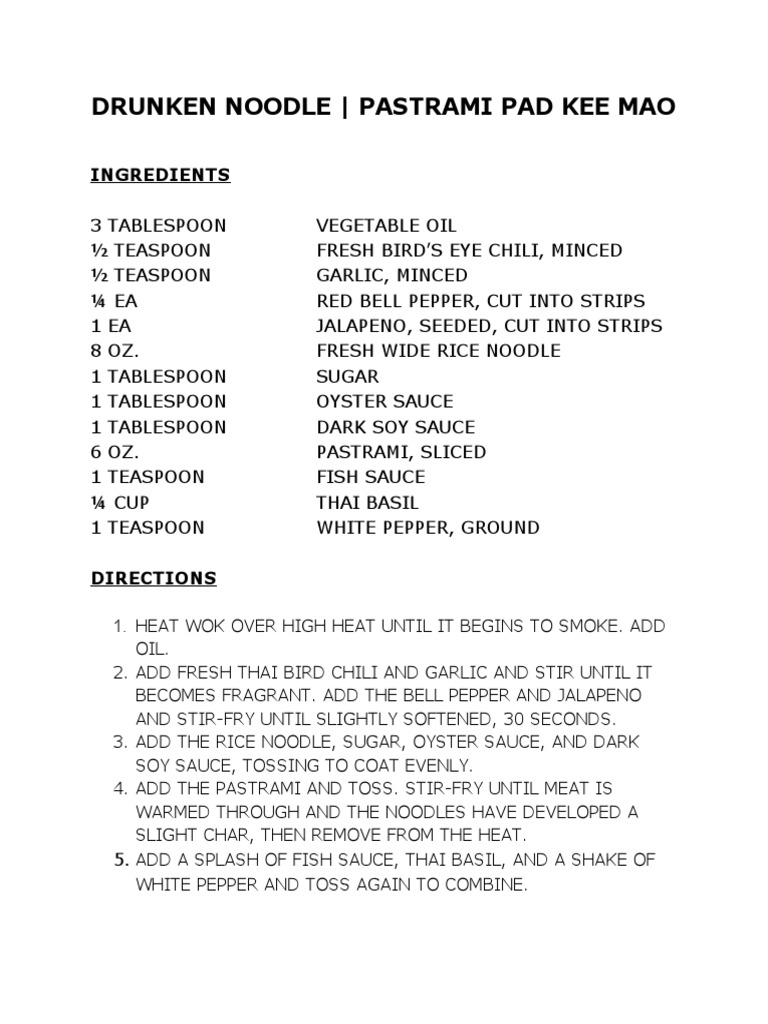 DRUNKEN NOODLE | PASTRAMI PAD KEE MAO

INGREDIENTS

3 TABLESPOON VEGETABLE OIL
½ TEASPOON FRESH BIRD'S EYE CHILI, MINCED
½ TEASPOON GARLIC, MINCED
¼ EA RED BELL PEPPER, CUT INTO STRIPS
1 EA JALAPENO, SEEDED, CUT INTO STRIPS
8 OZ. FRESH WIDE RICE NOODLE
1 TABLESPOON SUGAR
1 TABLESPOON OYSTER SAUCE
1 TABLESPOON DARK SOY SAUCE
6 OZ. PASTRAMI, SLICED
1 TEASPOON FISH SAUCE
¼ CUP THAI BASIL
1 TEASPOON WHITE PEPPER, GROUND

DIRECTIONS

1. HEAT WOK OVER HIGH HEAT UNTIL IT BEGINS TO SMOKE. ADD OIL.
2. ADD FRESH THAI BIRD CHILI AND GARLIC AND STIR UNTIL IT BECOMES FRAGRANT. ADD THE BELL PEPPER AND JALAPENO AND STIR-FRY UNTIL SLIGHTLY SOFTENED, 30 SECONDS.
3. ADD THE RICE NOODLE, SUGAR, OYSTER SAUCE, AND DARK SOY SAUCE, TOSSING TO COAT EVENLY.
4. ADD THE PASTRAMI AND TOSS. STIR-FRY UNTIL MEAT IS WARMED THROUGH AND THE NOODLES HAVE DEVELOPED A SLIGHT CHAR, THEN REMOVE FROM THE HEAT.
5. ADD A SPLASH OF FISH SAUCE, THAI BASIL, AND A SHAKE OF WHITE PEPPER AND TOSS AGAIN TO COMBINE.